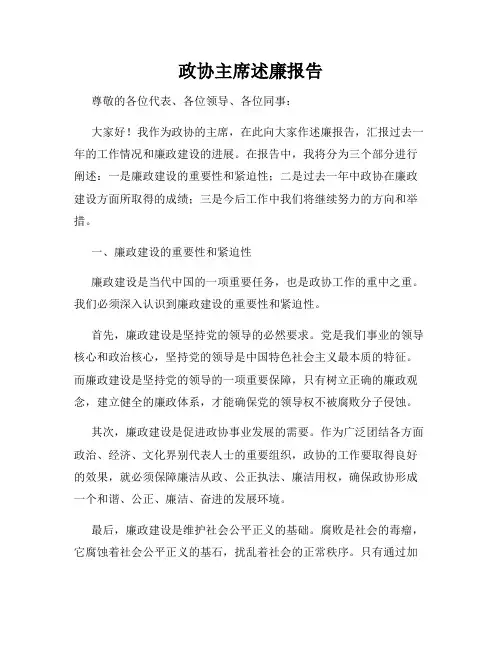 政协主席述廉报告

尊敬的各位代表、各位领导、各位同事：

大家好！我作为政协的主席，在此向大家作述廉报告，汇报过去一年的工作情况和廉政建设的进展。在报告中，我将分为三个部分进行阐述：一是廉政建设的重要性和紧迫性；二是过去一年中政协在廉政建设方面所取得的成绩；三是今后工作中我们将继续努力的方向和举措。

一、廉政建设的重要性和紧迫性

廉政建设是当代中国的一项重要任务，也是政协工作的重中之重。我们必须深入认识到廉政建设的重要性和紧迫性。

首先，廉政建设是坚持党的领导的必然要求。党是我们事业的领导核心和政治核心，坚持党的领导是中国特色社会主义最本质的特征。而廉政建设是坚持党的领导的一项重要保障，只有树立正确的廉政观念，建立健全的廉政体系，才能确保党的领导权不被腐败分子侵蚀。

其次，廉政建设是促进政协事业发展的需要。作为广泛团结各方面政治、经济、文化界别代表人士的重要组织，政协的工作要取得良好的效果，就必须保障廉洁从政、公正执法、廉洁用权，确保政协形成一个和谐、公正、廉洁、奋进的发展环境。

最后，廉政建设是维护社会公平正义的基础。腐败是社会的毒瘤，它腐蚀着社会公平正义的基石，扰乱着社会的正常秩序。只有通过加